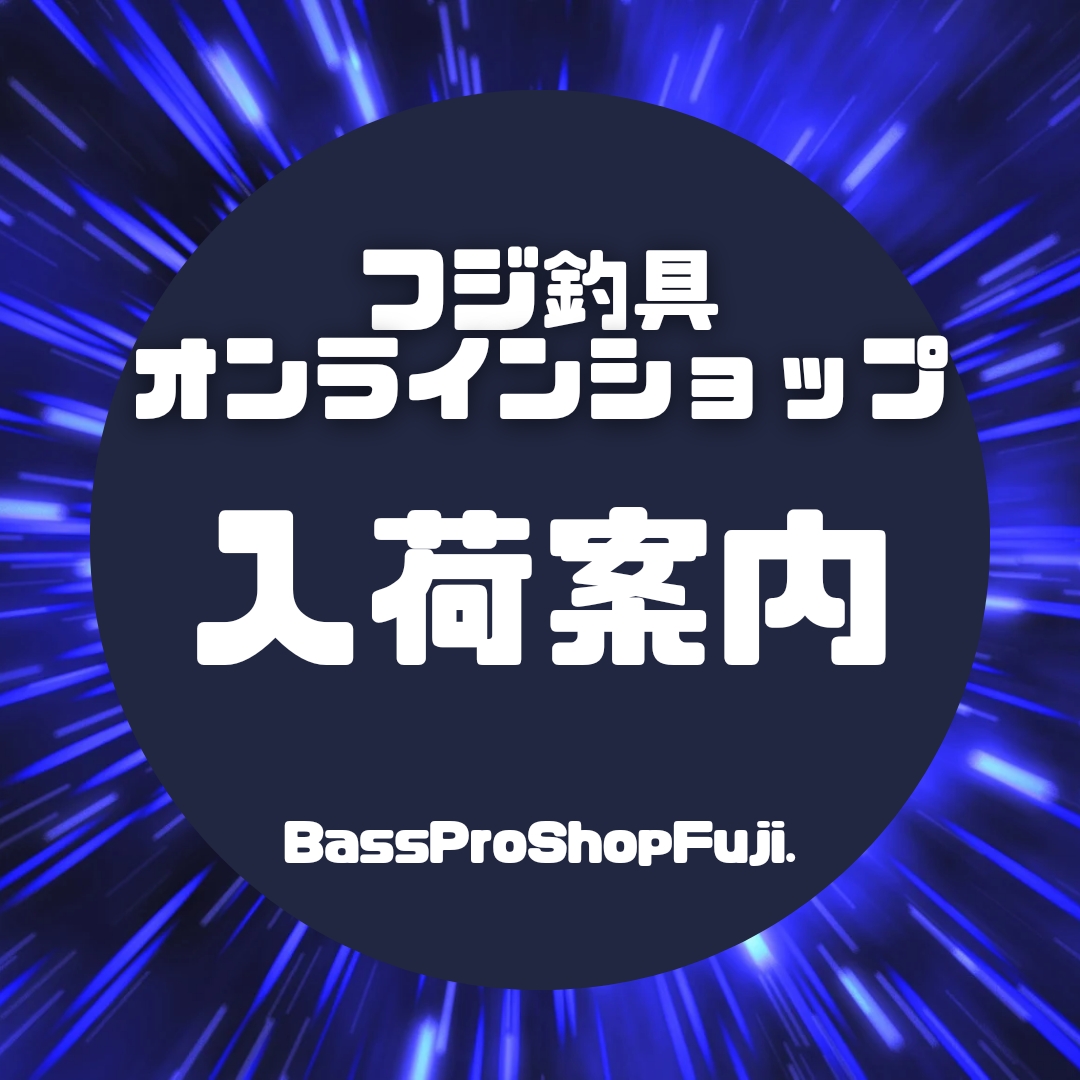 フジ釣具
オンラインショップ

入荷案内

BassProShopFuji.